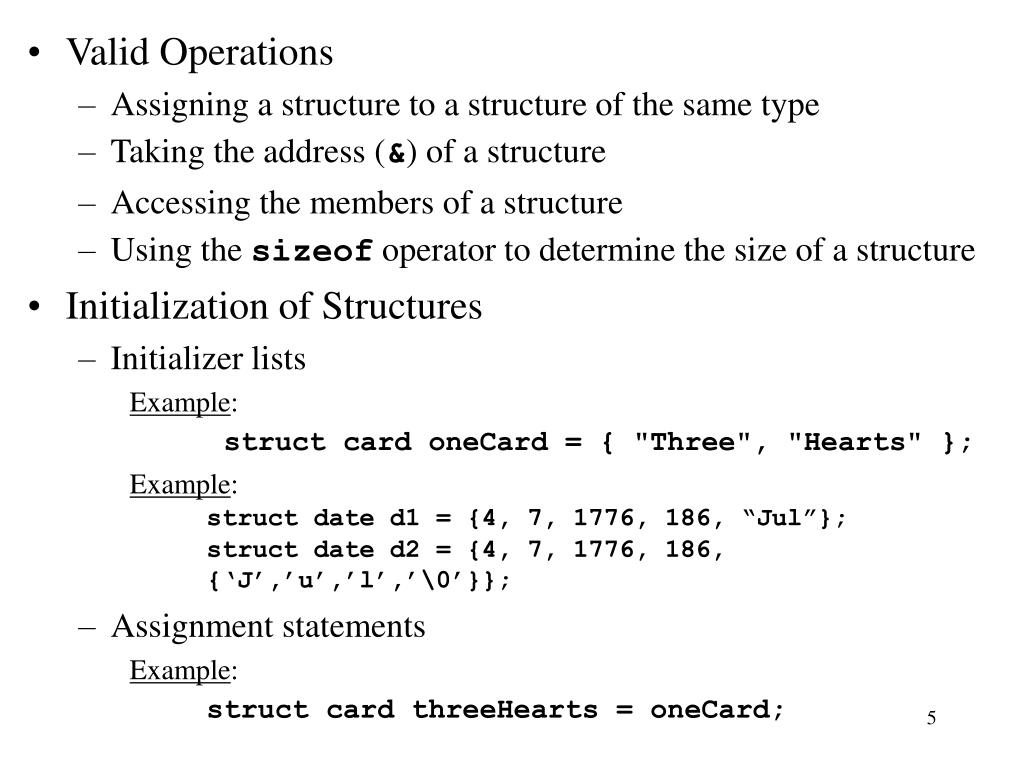 • Valid Operations
– Assigning a structure to a structure of the same type
– Taking the address (&) of a structure
– Accessing the members of a structure
– Using the sizeof operator to determine the size of a structure

• Initialization of Structures
– Initializer lists
Example:
struct card oneCard = { "Three", "Hearts" };
Example:
struct date d1 = {4, 7, 1776, 186, “Jul”};
struct date d2 = {4, 7, 1776, 186, {‘J’,’u’,’l’,’\0’}};
– Assignment statements
Example:
struct card threeHearts = oneCard;

5